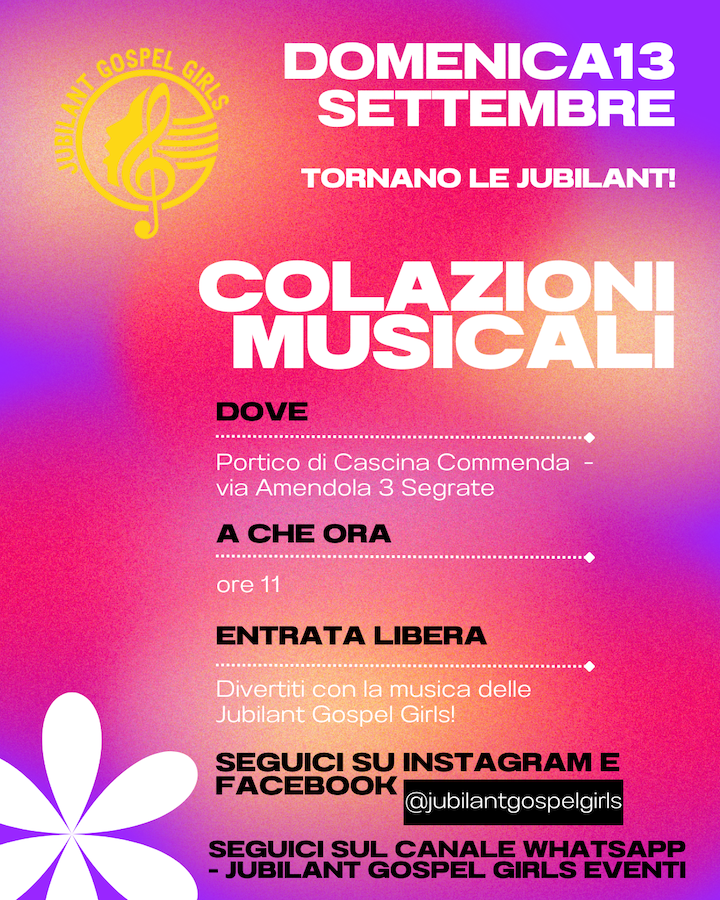 JUBILANT GOSPEL GIRLS

DOMENICA13 SETTEMBRE

TORNANO LE JUBILANT!

COLAZIONI MUSICALI

DOVE

Portico di Cascina Commenda - via Amendola 3 Segrate

A CHE ORA

ore 11

ENTRATA LIBERA

Divertiti con la musica delle Jubilant Gospel Girls!

SEGUICI SU INSTAGRAM E FACEBOOK

@jubilantgospelgirls

SEGUICI SUL CANALE WHATSAPP - JUBILANT GOSPEL GIRLS EVENTI